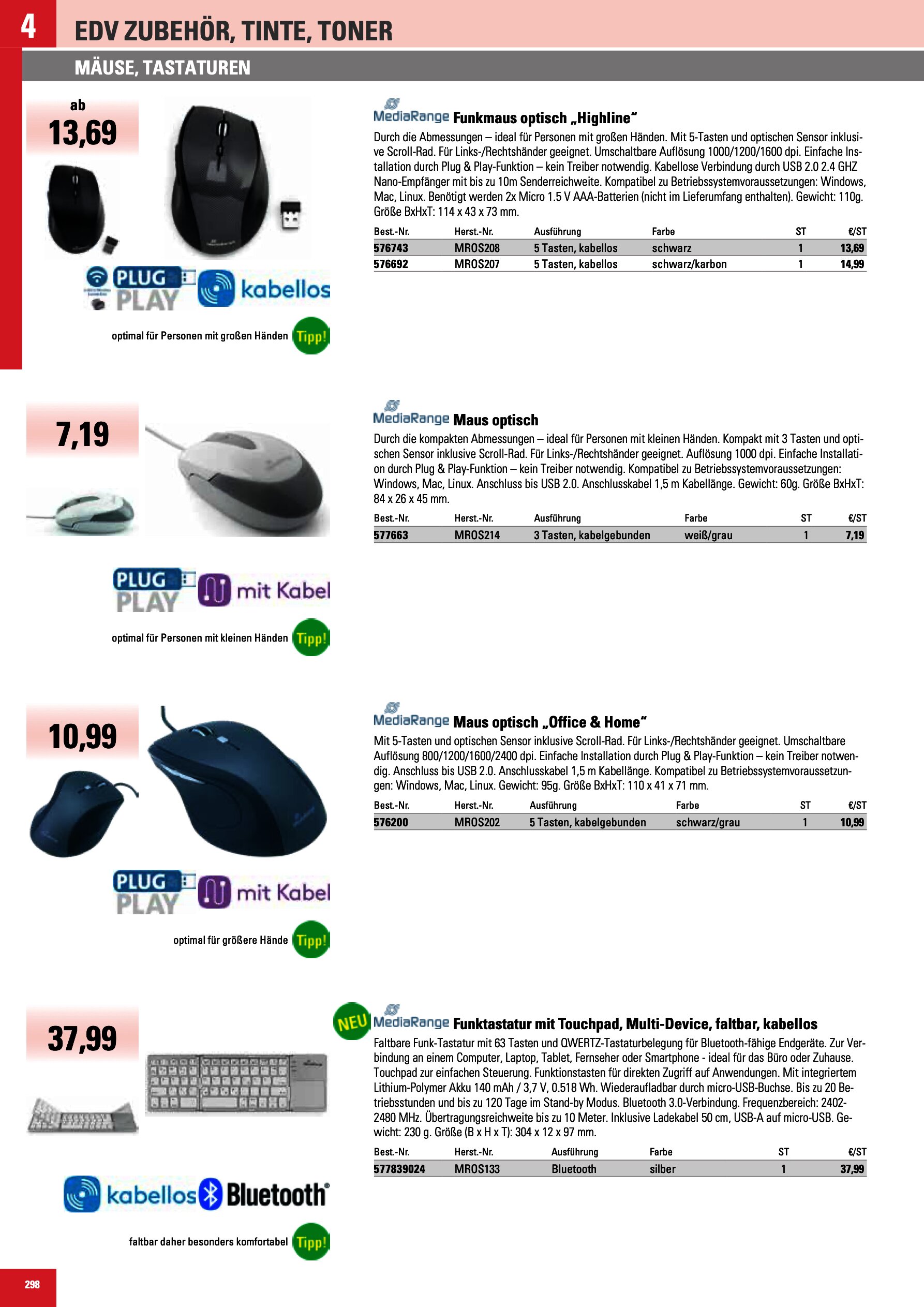 4 EDV ZUBEHÖR, TINTE, TONER

MÄUSE, TASTATUREN

ab 13,69

PLUG PLAY kabellos

optimal für Personen mit großen Händen Tipp!

MediaRange Funkmaus optisch „Highline"

Durch die Abmessungen – ideal für Personen mit großen Händen. Mit 5-Tasten und optischen Sensor inklusive Scroll-Rad. Für Links-/Rechtshänder geeignet. Umschaltbare Auflösung 1000/1200/1600 dpi. Einfache Installation durch Plug & Play-Funktion – kein Treiber notwendig. Kabellose Verbindung durch USB 2.0 2.4 GHZ Nano-Empfänger mit bis zu 10m Senderreichweite. Kompatibel zu Betriebssystemvoraussetzungen: Windows, Mac, Linux. Benötigt werden 2x Micro 1.5 V AAA-Batterien (nicht im Lieferumfang enthalten). Gewicht: 110g. Größe BxHxT: 114 x 43 x 73 mm.

| Best.-Nr. | Herst.-Nr. | Ausführung | Farbe | ST | €/ST |
|---|---|---|---|---|---|
| 576743 | MROS208 | 5 Tasten, kabellos | schwarz | 1 | 13,69 |
| 576692 | MROS207 | 5 Tasten, kabellos | schwarz/karbon | 1 | 14,99 |

7,19

PLUG PLAY mit Kabel

optimal für Personen mit kleinen Händen Tipp!

MediaRange Maus optisch

Durch die kompakten Abmessungen – ideal für Personen mit kleinen Händen. Kompakt mit 3 Tasten und optischen Sensor inklusive Scroll-Rad. Für Links-/Rechtshänder geeignet. Auflösung 1000 dpi. Einfache Installation durch Plug & Play-Funktion – kein Treiber notwendig. Kompatibel zu Betriebssystemvoraussetzungen: Windows, Mac, Linux. Anschluss bis USB 2.0. Anschlusskabel 1,5 m Kabellänge. Gewicht: 60g. Größe BxHxT: 84 x 26 x 45 mm.

| Best.-Nr. | Herst.-Nr. | Ausführung | Farbe | ST | €/ST |
|---|---|---|---|---|---|
| 577663 | MROS214 | 3 Tasten, kabelgebunden | weiß/grau | 1 | 7,19 |

10,99

PLUG PLAY mit Kabel

optimal für größere Hände Tipp!

MediaRange Maus optisch „Office & Home"

Mit 5-Tasten und optischen Sensor inklusive Scroll-Rad. Für Links-/Rechtshänder geeignet. Umschaltbare Auflösung 800/1200/1600/2400 dpi. Einfache Installation durch Plug & Play-Funktion – kein Treiber notwendig. Anschluss bis USB 2.0. Anschlusskabel 1,5 m Kabellänge. Kompatibel zu Betriebssystemvoraussetzungen: Windows, Mac, Linux. Gewicht: 95g. Größe BxHxT: 110 x 41 x 71 mm.

| Best.-Nr. | Herst.-Nr. | Ausführung | Farbe | ST | €/ST |
|---|---|---|---|---|---|
| 576200 | MROS202 | 5 Tasten, kabelgebunden | schwarz/grau | 1 | 10,99 |

37,99

kabellos Bluetooth®

faltbar daher besonders komfortabel Tipp!

NEU

MediaRange Funktastatur mit Touchpad, Multi-Device, faltbar, kabellos

Faltbare Funk-Tastatur mit 63 Tasten und QWERTZ-Tastaturbelegung für Bluetooth-fähige Endgeräte. Zur Verbindung an einem Computer, Laptop, Tablet, Fernseher oder Smartphone - ideal für das Büro oder Zuhause. Touchpad zur einfachen Steuerung. Funktionstasten für direkten Zugriff auf Anwendungen. Mit integriertem Lithium-Polymer Akku 140 mAh / 3,7 V, 0.518 Wh. Wiederaufladbar durch micro-USB-Buchse. Bis zu 20 Betriebsstunden und bis zu 120 Tage im Stand-by Modus. Bluetooth 3.0-Verbindung. Frequenzbereich: 2402-2480 MHz. Übertragungsreichweite bis zu 10 Meter. Inklusive Ladekabel 50 cm, USB-A auf micro-USB. Gewicht: 230 g. Größe (B x H x T): 304 x 12 x 97 mm.

| Best.-Nr. | Herst.-Nr. | Ausführung | Farbe | ST | €/ST |
|---|---|---|---|---|---|
| 577839024 | MROS133 | Bluetooth | silber | 1 | 37,99 |

298